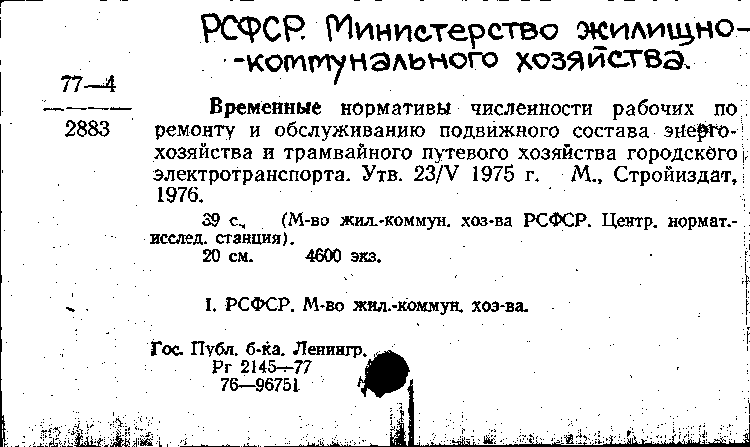 РСФСР. Министерство жилищно-коммунального хозяйства.

77—4
2883

Временные нормативы численности рабочих по ремонту и обслуживанию подвижного состава энергохозяйства и трамвайного путевого хозяйства городского электротранспорта. Утв. 23/V 1975 г. М., Стройиздат, 1976.

39 с. (М-во жил.-коммун. хоз-ва РСФСР. Центр. нормат.-исслед. станция).
20 см. 4600 экз.

I. РСФСР. М-во жил.-коммун. хоз-ва.

Гос. Публ. б-ка. Ленингр.
Рг 2145—77
76—96751